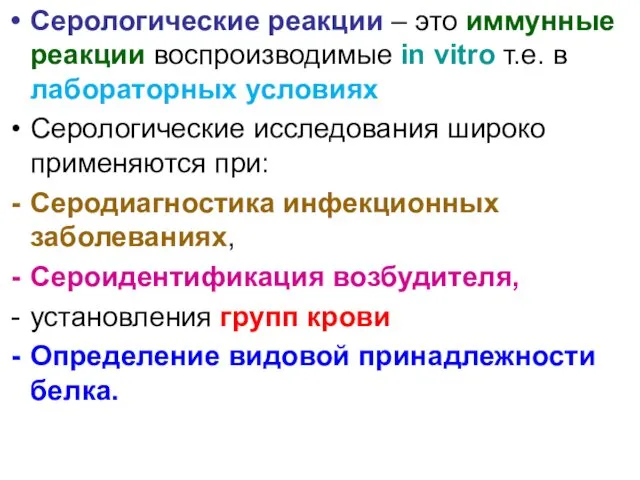 • Серологические реакции – это иммунные реакции воспроизводимые in vitro т.е. в лабораторных условиях

• Серологические исследования широко применяются при:

- Серодиагностика инфекционных заболеваниях,

- Сероидентификация возбудителя,

- установления групп крови

- Определение видовой принадлежности белка.